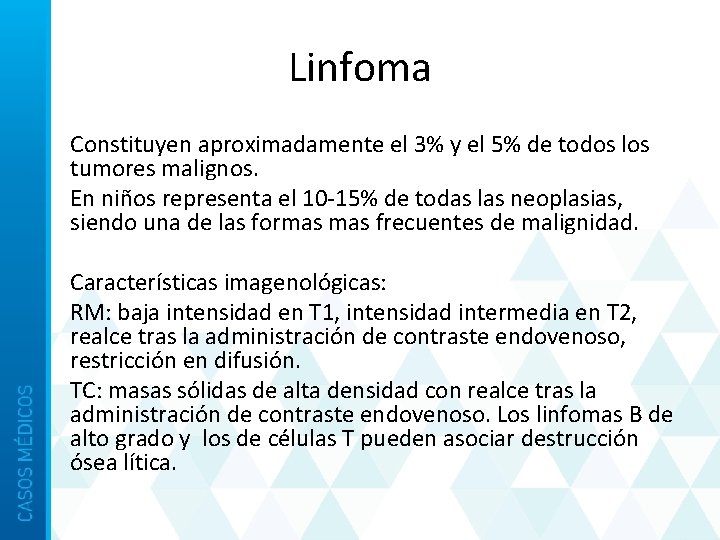 Linfoma

Constituyen aproximadamente el 3% y el 5% de todos los tumores malignos.

En niños representa el 10-15% de todas las neoplasias, siendo una de las formas mas frecuentes de malignidad.

Características imagenológicas:

RM: baja intensidad en T1, intensidad intermedia en T2, realce tras la administración de contraste endovenoso, restricción en difusión.

TC: masas sólidas de alta densidad con realce tras la administración de contraste endovenoso. Los linfomas B de alto grado y los de células T pueden asociar destrucción ósea lítica.

CASOS MÉDICOS